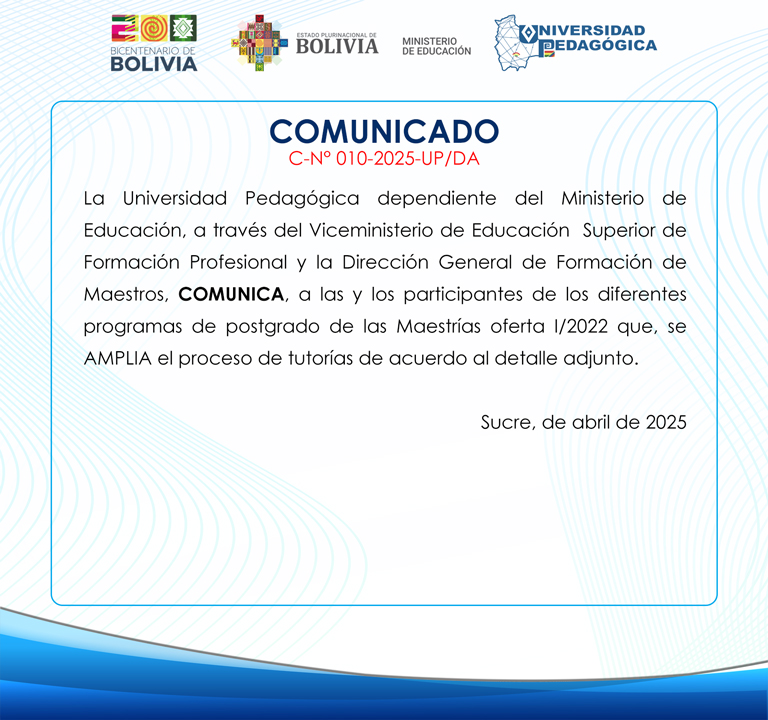 BICENTENARIO DE BOLIVIA

ESTADO PLURINACIONAL DE BOLIVIA

MINISTERIO DE EDUCACIÓN

UNIVERSIDAD PEDAGÓGICA

COMUNICADO
C-Nº 010-2025-UP/DA

La Universidad Pedagógica dependiente del Ministerio de Educación, a través del Viceministerio de Educación Superior de Formación Profesional y la Dirección General de Formación de Maestros, **COMUNICA**, a las y los participantes de los diferentes programas de postgrado de las Maestrías oferta I/2022 que, se AMPLIA el proceso de tutorías de acuerdo al detalle adjunto.

Sucre, de abril de 2025